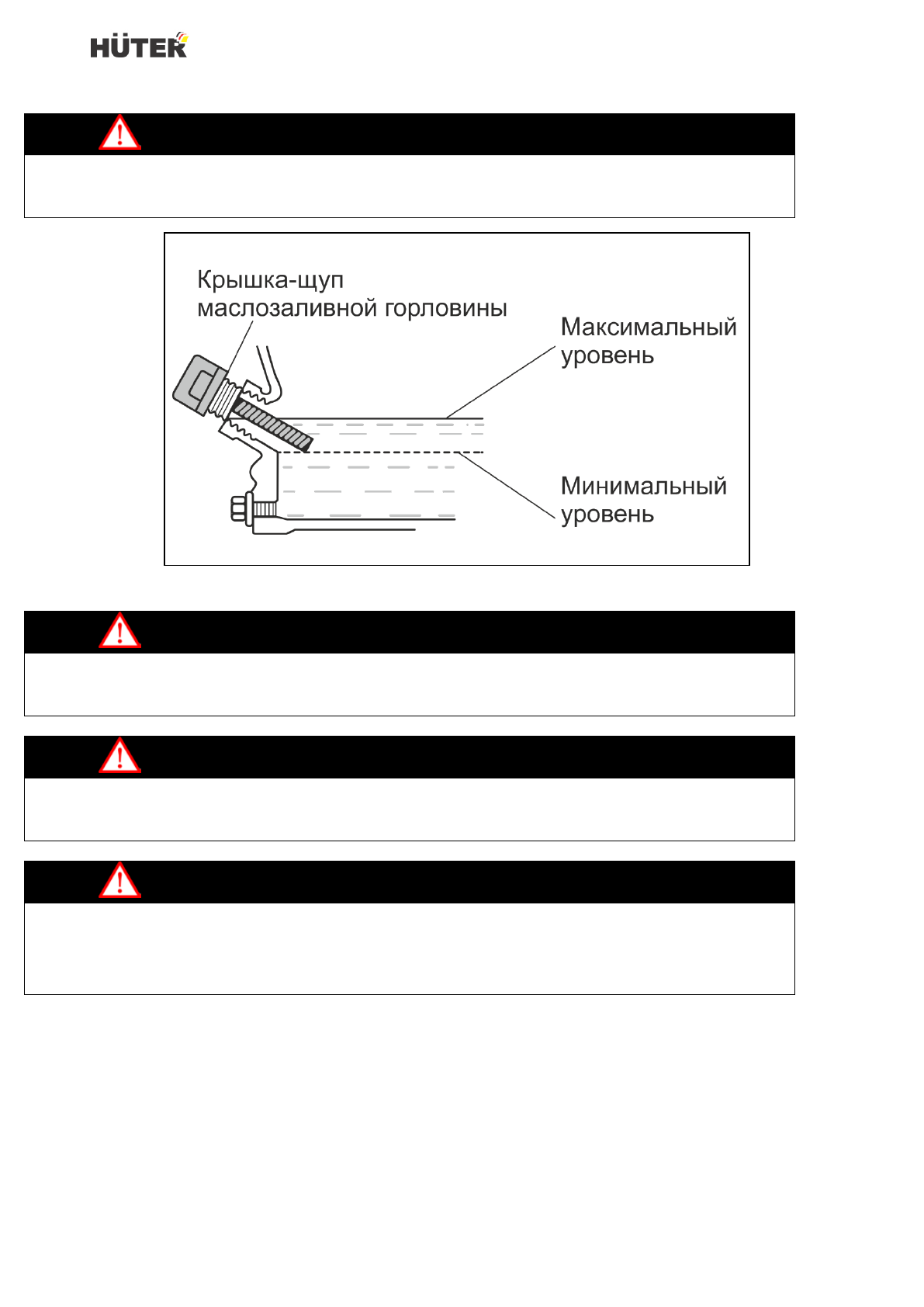 HÜTER

Крышка-щуп маслозаливной горловины

Максимальный уровень

Минимальный уровень